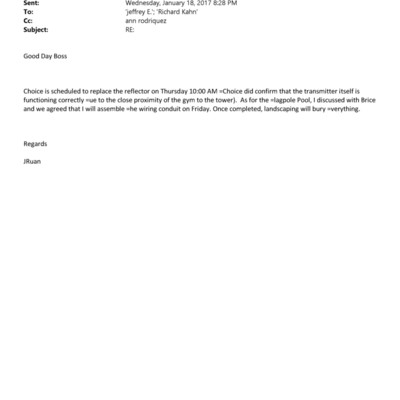 Sent: Wednesday, January 18, 2017 8:28 PM
To: 'jeffrey E.'; 'Richard Kahn'
Cc: ann rodriquez
Subject: RE:

Good Day Boss

Choice is scheduled to replace the reflector on Thursday 10:00 AM =Choice did confirm that the transmitter itself is functioning correctly =ue to the close proximity of the gym to the tower). As for the =lagpole Pool, I discussed with Brice and we agreed that I will assemble =he wiring conduit on Friday. Once completed, landscaping will bury =verything.

Regards

JRuan